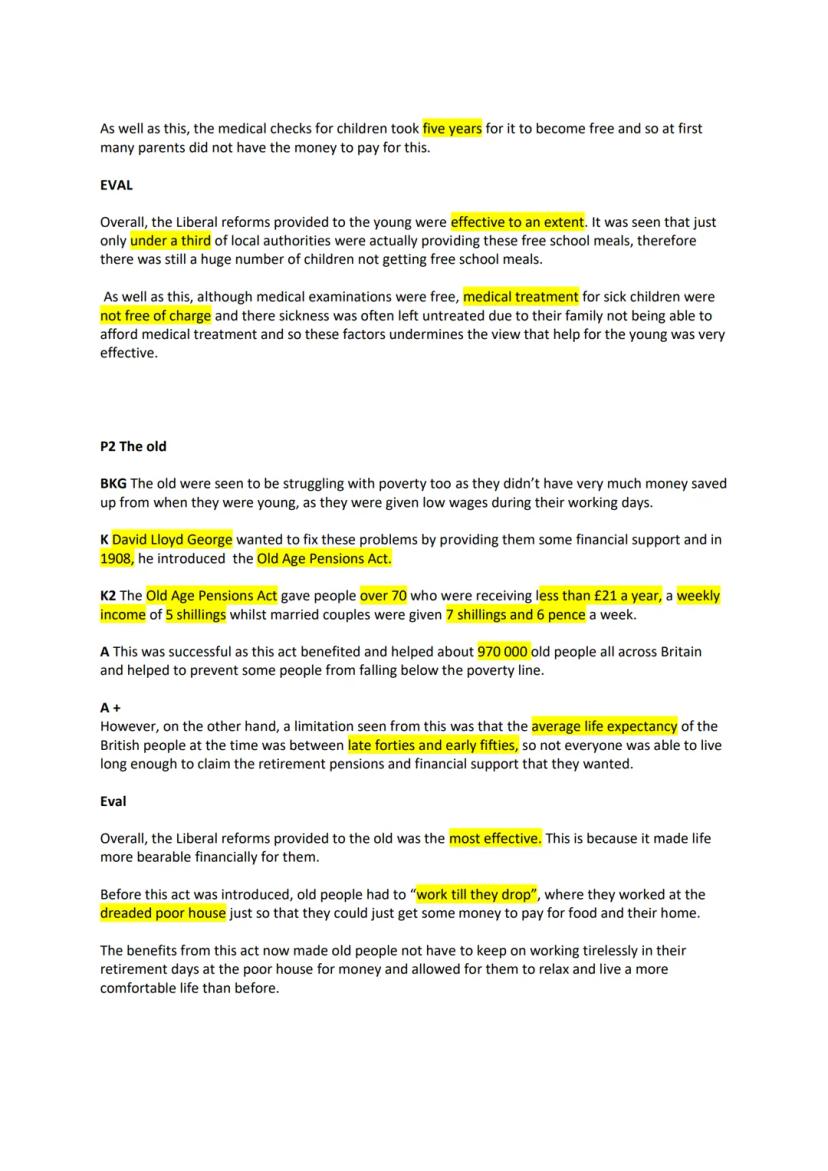 As well as this, the medical checks for children took five years for it to become free and so at first many parents did not have the money to pay for this.

EVAL

Overall, the Liberal reforms provided to the young were effective to an extent. It was seen that just only under a third of local authorities were actually providing these free school meals, therefore there was still a huge number of children not getting free school meals.

As well as this, although medical examinations were free, medical treatment for sick children were not free of charge and there sickness was often left untreated due to their family not being able to afford medical treatment and so these factors undermines the view that help for the young was very effective.

P2 The old

BKG The old were seen to be struggling with poverty too as they didn't have very much money saved up from when they were young, as they were given low wages during their working days.

K David Lloyd George wanted to fix these problems by providing them some financial support and in 1908, he introduced the Old Age Pensions Act.

K2 The Old Age Pensions Act gave people over 70 who were receiving less than £21 a year, a weekly income of 5 shillings whilst married couples were given 7 shillings and 6 pence a week.

A This was successful as this act benefited and helped about 970 000 old people all across Britain and helped to prevent some people from falling below the poverty line.

A +
However, on the other hand, a limitation seen from this was that the average life expectancy of the British people at the time was between late forties and early fifties, so not everyone was able to live long enough to claim the retirement pensions and financial support that they wanted.

Eval

Overall, the Liberal reforms provided to the old was the most effective. This is because it made life more bearable financially for them.

Before this act was introduced, old people had to "work till they drop", where they worked at the dreaded poor house just so that they could just get some money to pay for food and their home.

The benefits from this act now made old people not have to keep on working tirelessly in their retirement days at the poor house for money and allowed for them to relax and live a more comfortable life than before.